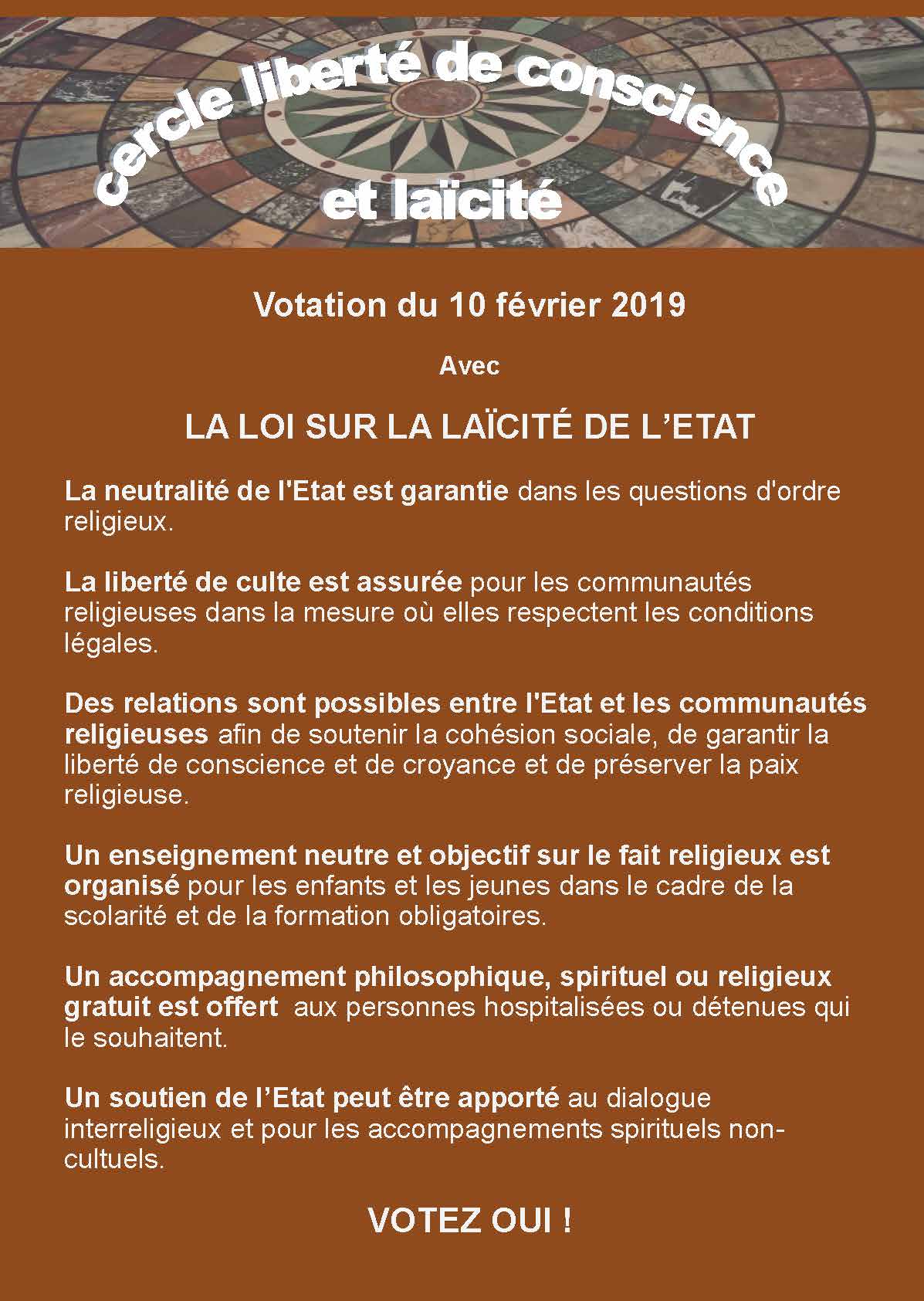 cercle liberté de conscience
et laïcité

Votation du 10 février 2019

Avec

LA LOI SUR LA LAÏCITÉ DE L'ETAT

La neutralité de l'Etat est garantie dans les questions d'ordre religieux.

La liberté de culte est assurée pour les communautés religieuses dans la mesure où elles respectent les conditions légales.

Des relations sont possibles entre l'Etat et les communautés religieuses afin de soutenir la cohésion sociale, de garantir la liberté de conscience et de croyance et de préserver la paix religieuse.

Un enseignement neutre et objectif sur le fait religieux est organisé pour les enfants et les jeunes dans le cadre de la scolarité et de la formation obligatoires.

Un accompagnement philosophique, spirituel ou religieux gratuit est offert aux personnes hospitalisées ou détenues qui le souhaitent.

Un soutien de l'Etat peut être apporté au dialogue interreligieux et pour les accompagnements spirituels non-cultuels.

VOTEZ OUI !